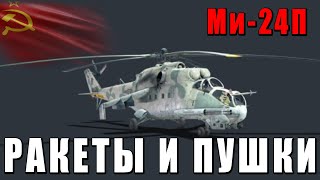 Ми-24П

РАКЕТЫ И ПУШКИ